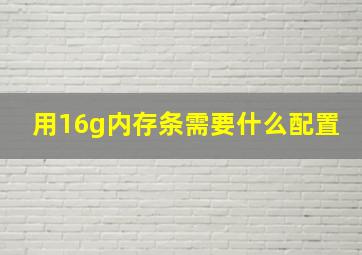 用16g内存条需要什么配置